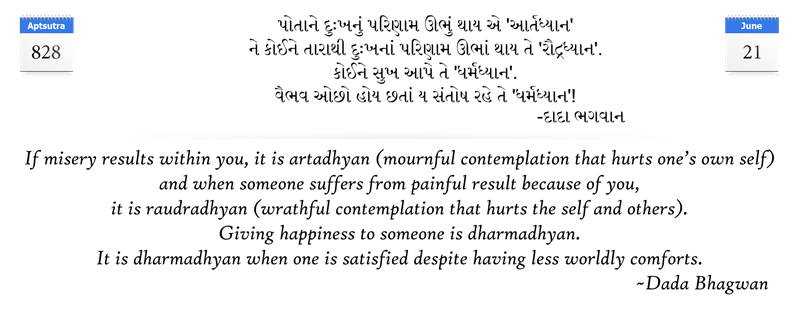 Aptsutra
828

પોતાને દુઃખનું પરિણામ ઊભું થાય એ 'આર્તધ્યાન'
ને કોઈને તારાથી દુઃખનાં પરિણામ ઊભાં થાય તે 'રૌદ્રધ્યાન'.
કોઈને સુખ આપે તે 'ધર્મધ્યાન'.
વૈભવ ઓછો હોય છતાં ય સંતોષ રહે તે 'ધર્મધ્યાન'!
-દાદા ભગવાન

June
21

If misery results within you, it is artadhyan (mournful contemplation that hurts one's own self) and when someone suffers from painful result because of you, it is raudradhyan (wrathful contemplation that hurts the self and others).
Giving happiness to someone is dharmadhyan.
It is dharmadhyan when one is satisfied despite having less worldly comforts.
~Dada Bhagwan